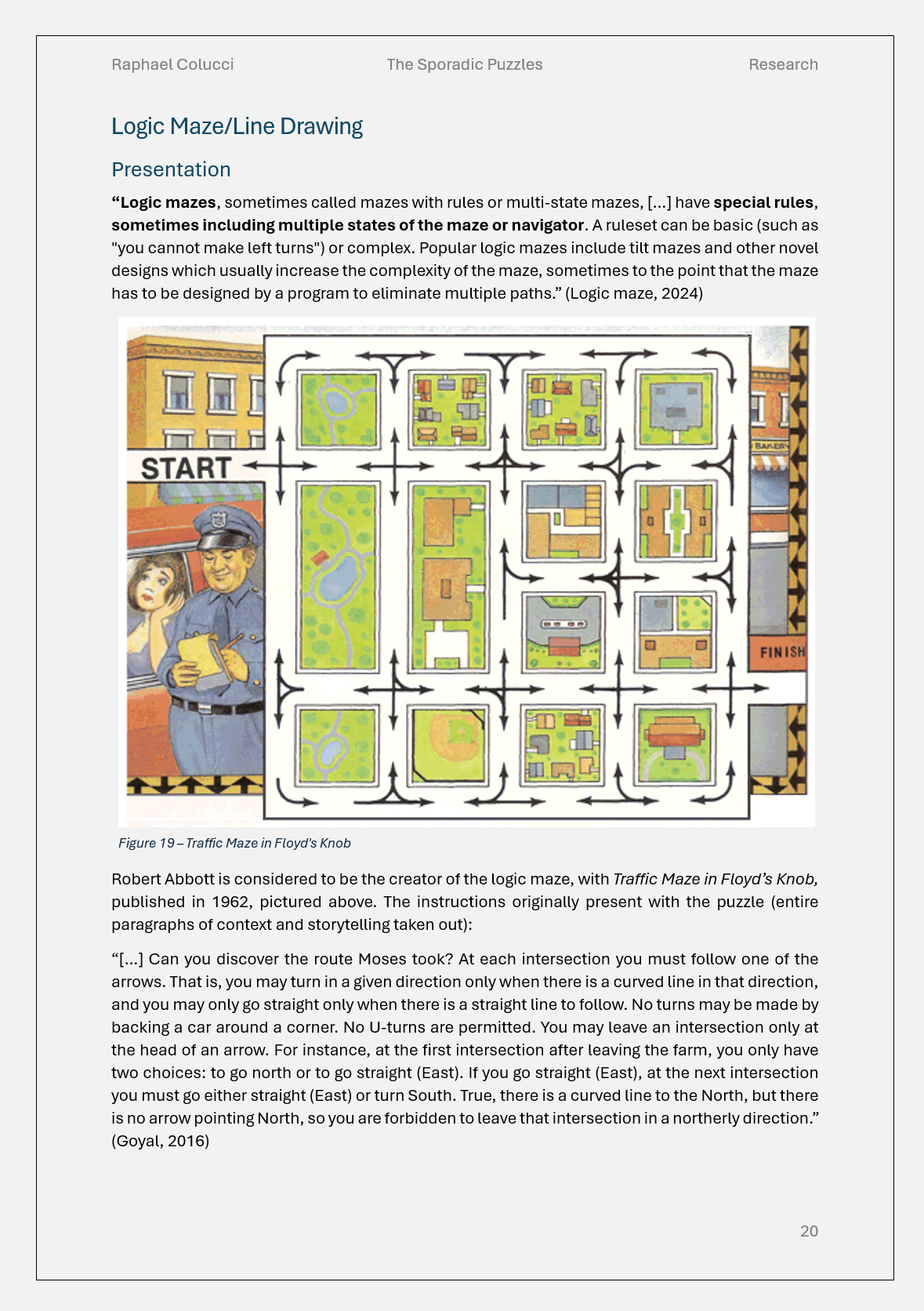 Raphael Colucci The Sporadic Puzzles Research

Logic Maze/Line Drawing

Presentation

"Logic mazes, sometimes called mazes with rules or multi-state mazes, [...] have special rules, sometimes including multiple states of the maze or navigator. A ruleset can be basic (such as "you cannot make left turns") or complex. Popular logic mazes include tilt mazes and other novel designs which usually increase the complexity of the maze, sometimes to the point that the maze has to be designed by a program to eliminate multiple paths." (Logic maze, 2024)

START

BAKERY

FINISH

Figure 19 – Traffic Maze in Floyd's Knob

Robert Abbott is considered to be the creator of the logic maze, with Traffic Maze in Floyd's Knob, published in 1962, pictured above. The instructions originally present with the puzzle (entire paragraphs of context and storytelling taken out):

"[...] Can you discover the route Moses took? At each intersection you must follow one of the arrows. That is, you may turn in a given direction only when there is a curved line in that direction, and you may only go straight only when there is a straight line to follow. No turns may be made by backing a car around a corner. No U-turns are permitted. You may leave an intersection only at the head of an arrow. For instance, at the first intersection after leaving the farm, you only have two choices: to go north or to go straight (East). If you go straight (East), at the next intersection you must go either straight (East) or turn South. True, there is a curved line to the North, but there is no arrow pointing North, so you are forbidden to leave that intersection in a northerly direction." (Goyal, 2016)

20